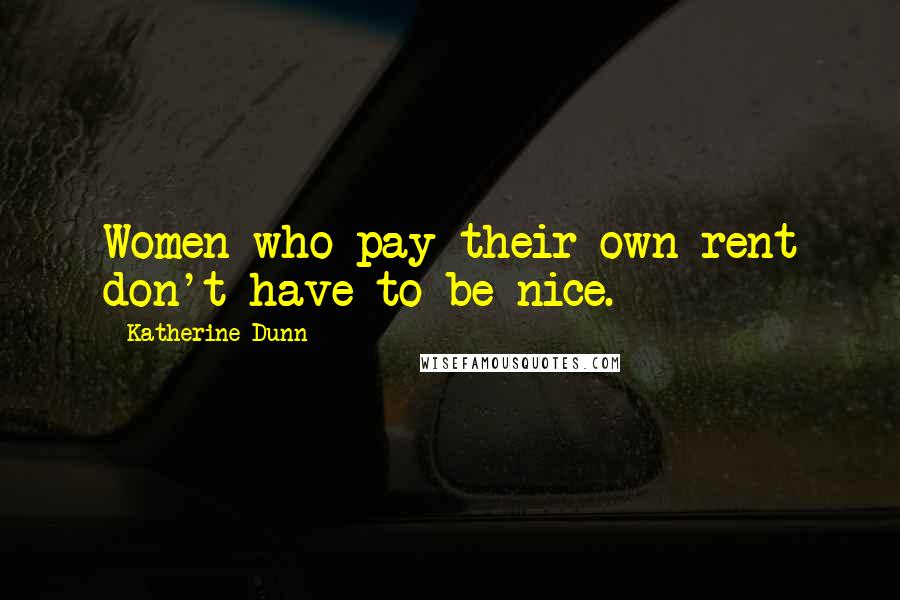 Women who pay their own rent don't have to be nice.

Katherine Dunn

WISEFAMOUSQUOTES.COM